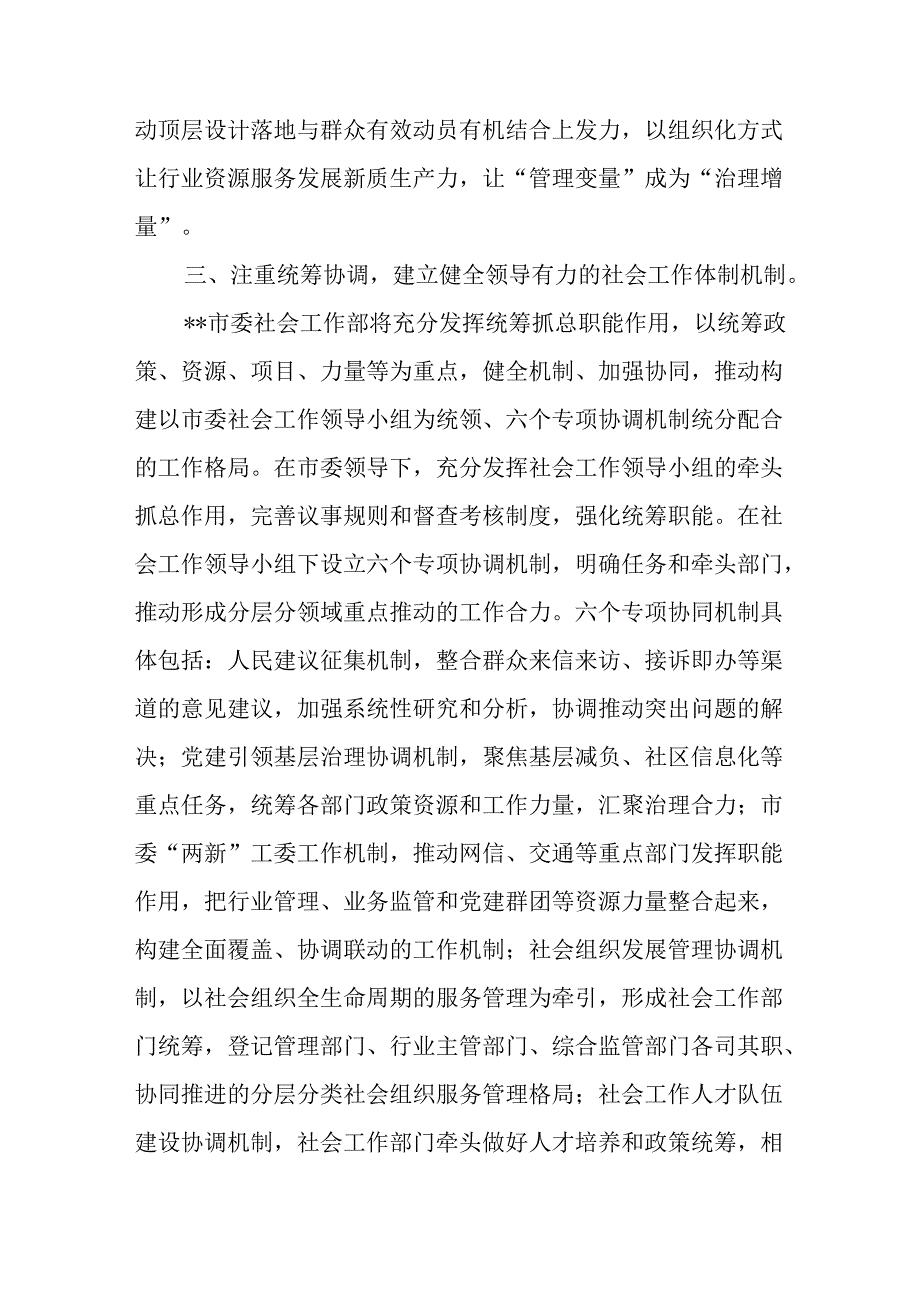 动顶层设计落地与群众有效动员有机结合上发力，以组织化方式让行业资源服务发展新质生产力，让“管理变量”成为“治理增量”。

三、注重统筹协调，建立健全领导有力的社会工作体制机制。

**市委社会工作部将充分发挥统筹抓总职能作用，以统筹政策、资源、项目、力量等为重点，健全机制、加强协同，推动构建以市委社会工作领导小组为统领、六个专项协调机制统分配合的工作格局。在市委领导下，充分发挥社会工作领导小组的牵头抓总作用，完善议事规则和督查考核制度，强化统筹职能。在社会工作领导小组下设立六个专项协调机制，明确任务和牵头部门，推动形成分层分领域重点推动的工作合力。六个专项协同机制具体包括：人民建议征集机制，整合群众来信来访、接诉即办等渠道的意见建议，加强系统性研究和分析，协调推动突出问题的解决；党建引领基层治理协调机制，聚焦基层减负、社区信息化等重点任务，统筹各部门政策资源和工作力量，汇聚治理合力；市委“两新”工委工作机制，推动网信、交通等重点部门发挥职能作用，把行业管理、业务监管和党建群团等资源力量整合起来，构建全面覆盖、协调联动的工作机制；社会组织发展管理协调机制，以社会组织全生命周期的服务管理为牵引，形成社会工作部门统筹，登记管理部门、行业主管部门、综合监管部门各司其职、协同推进的分层分类社会组织服务管理格局；社会工作人才队伍建设协调机制，社会工作部门牵头做好人才培养和政策统筹，相